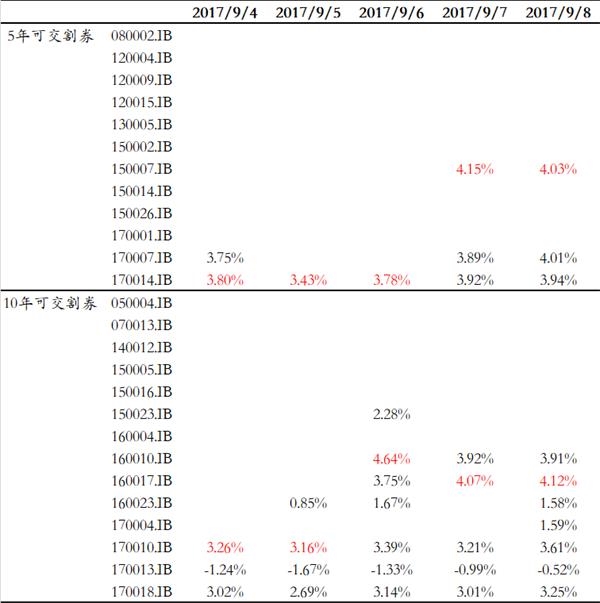 | | | 2017/9/4 | 2017/9/5 | 2017/9/6 | 2017/9/7 | 2017/9/8 |
|---|---|---|---|---|---|---|
| 5年可交割券 | 080002.IB | | | | | |
| | 120004.IB | | | | | |
| | 120009.IB | | | | | |
| | 120015.IB | | | | | |
| | 130005.IB | | | | | |
| | 150002.IB | | | | | |
| | 150007.IB | | | | 4.15% | 4.03% |
| | 150014.IB | | | | | |
| | 150026.IB | | | | | |
| | 170001.IB | | | | | |
| | 170007.IB | 3.75% | | | 3.89% | 4.01% |
| | 170014.IB | 3.80% | 3.43% | 3.78% | 3.92% | 3.94% |
| 10年可交割券 | 050004.IB | | | | | |
| | 070013.IB | | | | | |
| | 140012.IB | | | | | |
| | 150005.IB | | | | | |
| | 150016.IB | | | | | |
| | 150023.IB | | | 2.28% | | |
| | 160004.IB | | | | | |
| | 160010.IB | | | 4.64% | 3.92% | 3.91% |
| | 160017.IB | | | 3.75% | 4.07% | 4.12% |
| | 160023.IB | | 0.85% | 1.67% | | 1.58% |
| | 170004.IB | | | | | 1.59% |
| | 170010.IB | 3.26% | 3.16% | 3.39% | 3.21% | 3.61% |
| | 170013.IB | -1.24% | -1.67% | -1.33% | -0.99% | -0.52% |
| | 170018.IB | 3.02% | 2.69% | 3.14% | 3.01% | 3.25% |